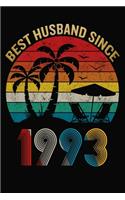 BEST HUSBAND SINCE

1993